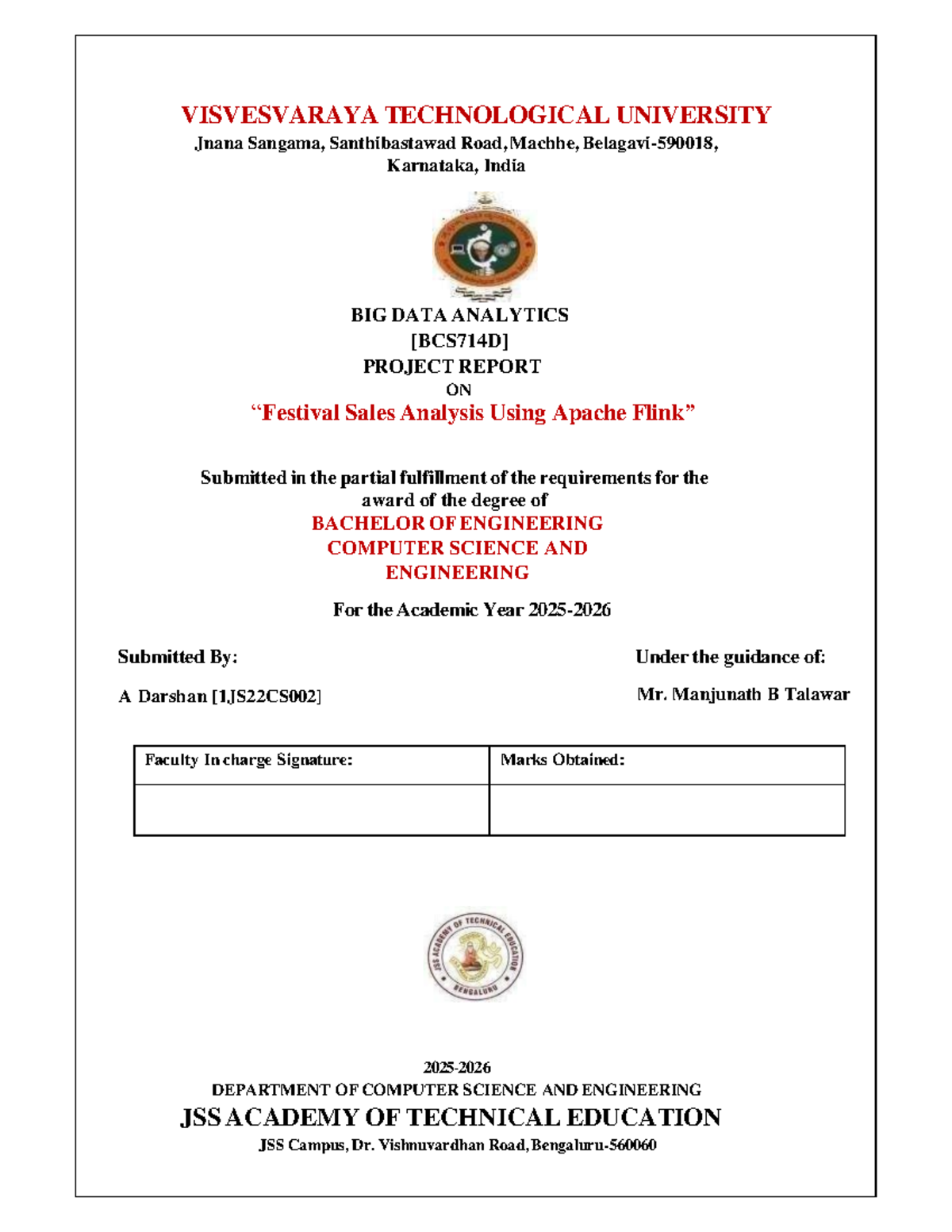 VISVESVARAYA TECHNOLOGICAL UNIVERSITY
Jnana Sangama, Santhibastawad Road, Machhe, Belagavi-590018, Karnataka, India

BIG DATA ANALYTICS
[BCS714D]
PROJECT REPORT
ON
“Festival Sales Analysis Using Apache Flink”

Submitted in the partial fulfillment of the requirements for the award of the degree of
BACHELOR OF ENGINEERING
COMPUTER SCIENCE AND ENGINEERING

For the Academic Year 2025-2026

Submitted By:

A Darshan [1JS22CS002]

Under the guidance of:

Mr. Manjunath B Talawar

| Faculty Incharge Signature: | Marks Obtained: |
|---|---|
| | |

JSS ACADEMY OF TECHNICAL EDUCATION
BENGALURU

2025-2026
DEPARTMENT OF COMPUTER SCIENCE AND ENGINEERING
JSS ACADEMY OF TECHNICAL EDUCATION
JSS Campus, Dr. Vishnuvardhan Road, Bengaluru-560060